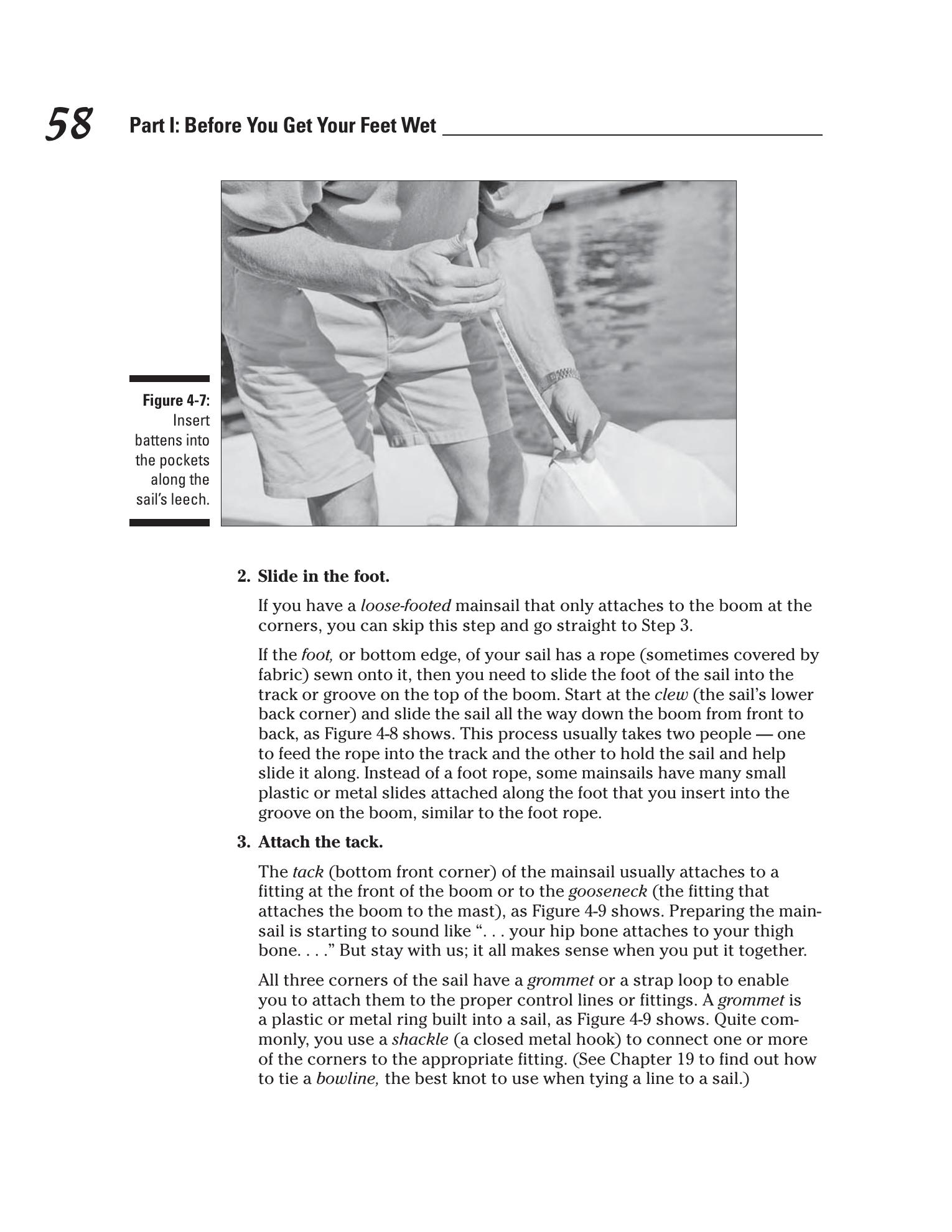 58 Part I: Before You Get Your Feet Wet

Figure 4-7: Insert battens into the pockets along the sail's leech.

2. Slide in the foot.

If you have a loose-footed mainsail that only attaches to the boom at the corners, you can skip this step and go straight to Step 3.

If the foot, or bottom edge, of your sail has a rope (sometimes covered by fabric) sewn onto it, then you need to slide the foot of the sail into the track or groove on the top of the boom. Start at the clew (the sail's lower back corner) and slide the sail all the way down the boom from front to back, as Figure 4-8 shows. This process usually takes two people — one to feed the rope into the track and the other to hold the sail and help slide it along. Instead of a foot rope, some mainsails have many small plastic or metal slides attached along the foot that you insert into the groove on the boom, similar to the foot rope.

3. Attach the tack.

The tack (bottom front corner) of the mainsail usually attaches to a fitting at the front of the boom or to the gooseneck (the fitting that attaches the boom to the mast), as Figure 4-9 shows. Preparing the mainsail is starting to sound like ". . . your hip bone attaches to your thigh bone. . . ." But stay with us; it all makes sense when you put it together.

All three corners of the sail have a grommet or a strap loop to enable you to attach them to the proper control lines or fittings. A grommet is a plastic or metal ring built into a sail, as Figure 4-9 shows. Quite commonly, you use a shackle (a closed metal hook) to connect one or more of the corners to the appropriate fitting. (See Chapter 19 to find out how to tie a bowline, the best knot to use when tying a line to a sail.)